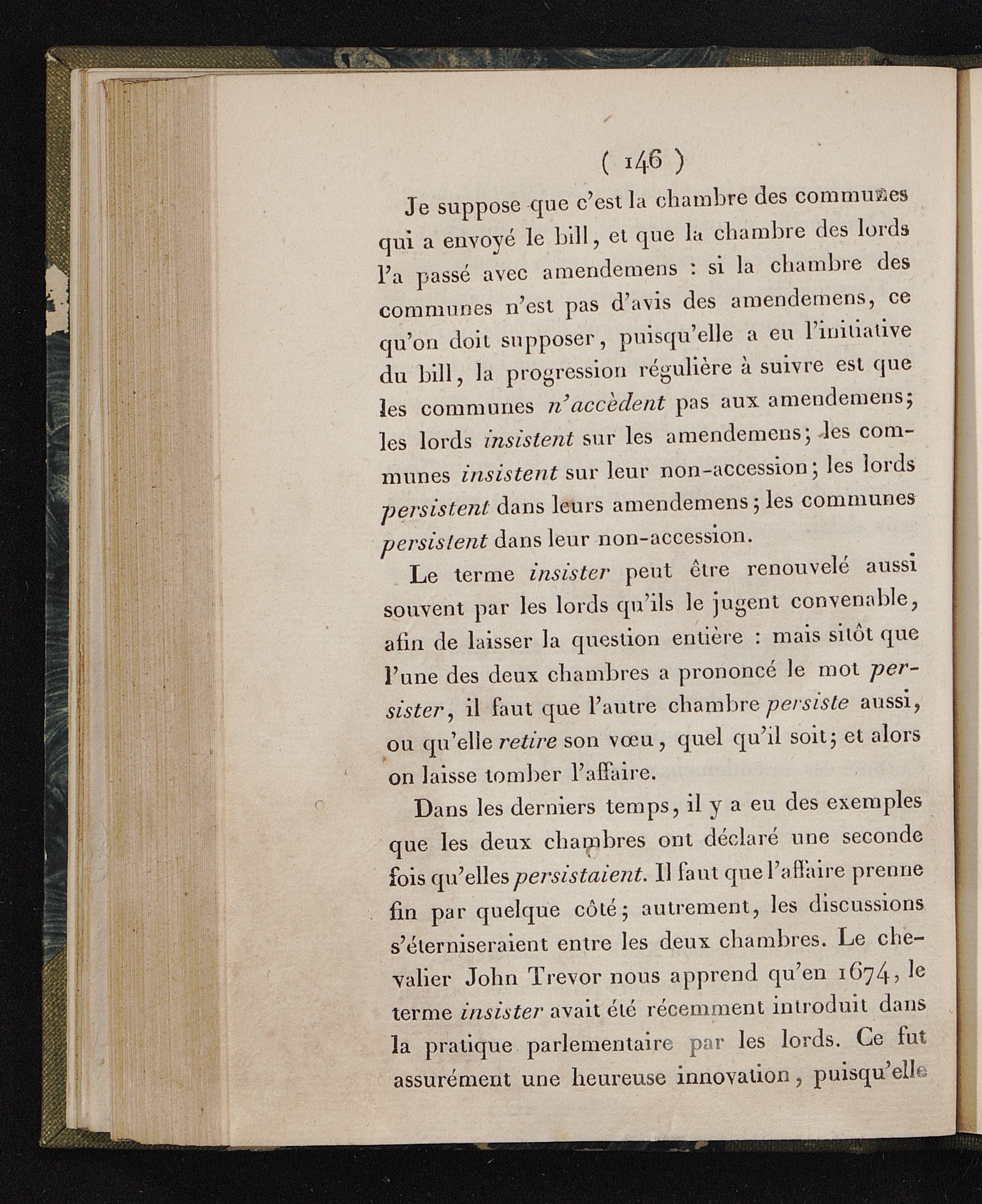 ( 146 )

Je suppose que c'est la chambre des communes qui a envoyé le bill, et que la chambre des lords l'a passé avec amendemens : si la chambre des communes n'est pas d'avis des amendemens, ce qu'on doit supposer, puisqu'elle a eu l'initiative du bill, la progression régulière à suivre est que les communes n'accèdent pas aux amendemens; les lords insistent sur les amendemens; les communes insistent sur leur non-accession; les lords persistent dans leurs amendemens; les communes persistent dans leur non-accession.

Le terme insister peut être renouvelé aussi souvent par les lords qu'ils le jugent convenable, afin de laisser la question entière : mais sitôt que l'une des deux chambres a prononcé le mot persister, il faut que l'autre chambre persiste aussi, ou qu'elle retire son vœu, quel qu'il soit; et alors on laisse tomber l'affaire.

Dans les derniers temps, il y a eu des exemples que les deux chambres ont déclaré une seconde fois qu'elles persistaient. Il faut que l'affaire prenne fin par quelque côté; autrement, les discussions s'éterniseraient entre les deux chambres. Le chevalier John Trevor nous apprend qu'en 1674, le terme insister avait été récemment introduit dans la pratique parlementaire par les lords. Ce fut assurément une heureuse innovation, puisqu'elle